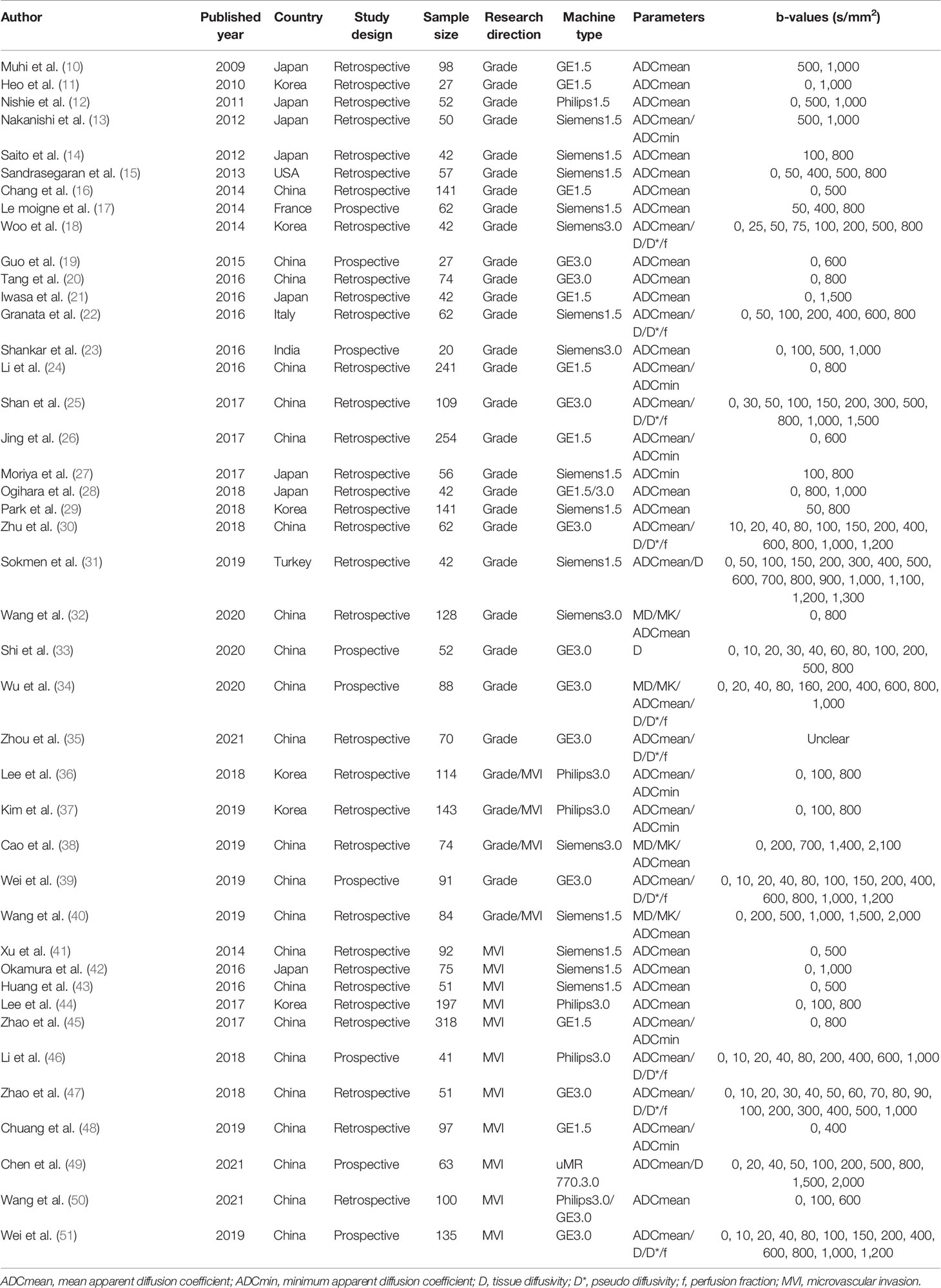 | Author | Published year | Country | Study design | Sample size | Research direction | Machine type | Parameters | b-values (s/mm$^2$) |
|---|---|---|---|---|---|---|---|---|
| Muhi et al. (10) | 2009 | Japan | Retrospective | 98 | Grade | GE1.5 | ADCmean | 500, 1,000 |
| Heo et al. (11) | 2010 | Korea | Retrospective | 27 | Grade | GE1.5 | ADCmean | 0, 1,000 |
| Nishie et al. (12) | 2011 | Japan | Retrospective | 52 | Grade | Philips1.5 | ADCmean | 0, 500, 1,000 |
| Nakanishi et al. (13) | 2012 | Japan | Retrospective | 50 | Grade | Siemens1.5 | ADCmean/ ADCmin | 500, 1,000 |
| Saito et al. (14) | 2012 | Japan | Retrospective | 42 | Grade | Siemens1.5 | ADCmean | 100, 800 |
| Sandrasegaran et al. (15) | 2013 | USA | Retrospective | 57 | Grade | Siemens1.5 | ADCmean | 0, 50, 400, 500, 800 |
| Chang et al. (16) | 2014 | China | Retrospective | 141 | Grade | GE1.5 | ADCmean | 0, 500 |
| Le moigne et al. (17) | 2014 | France | Prospective | 62 | Grade | Siemens1.5 | ADCmean | 50, 400, 800 |
| Woo et al. (18) | 2014 | Korea | Retrospective | 42 | Grade | Siemens3.0 | ADCmean/ D/D*/f | 0, 25, 50, 75, 100, 200, 500, 800 |
| Guo et al. (19) | 2015 | China | Prospective | 27 | Grade | GE3.0 | ADCmean | 0, 600 |
| Tang et al. (20) | 2016 | China | Retrospective | 74 | Grade | GE3.0 | ADCmean | 0, 800 |
| Iwasa et al. (21) | 2016 | Japan | Retrospective | 42 | Grade | GE1.5 | ADCmean | 0, 1,500 |
| Granata et al. (22) | 2016 | Italy | Retrospective | 62 | Grade | Siemens1.5 | ADCmean/ D/D*/f | 0, 50, 100, 200, 400, 600, 800 |
| Shankar et al. (23) | 2016 | India | Prospective | 20 | Grade | Siemens3.0 | ADCmean | 0, 100, 500, 1,000 |
| Li et al. (24) | 2016 | China | Retrospective | 241 | Grade | GE1.5 | ADCmean/ ADCmin | 0, 800 |
| Shan et al. (25) | 2017 | China | Retrospective | 109 | Grade | GE3.0 | ADCmean/ D/D*/f | 0, 30, 50, 100, 150, 200, 300, 500, 800, 1,000, 1,500 |
| Jing et al. (26) | 2017 | China | Retrospective | 254 | Grade | GE1.5 | ADCmean/ ADCmin | 0, 600 |
| Moriya et al. (27) | 2017 | Japan | Retrospective | 56 | Grade | Siemens1.5 | ADCmin | 100, 800 |
| Ogihara et al. (28) | 2018 | Japan | Retrospective | 42 | Grade | GE1.5/3.0 | ADCmean | 0, 800, 1,000 |
| Park et al. (29) | 2018 | Korea | Retrospective | 141 | Grade | Siemens1.5 | ADCmean | 50, 800 |
| Zhu et al. (30) | 2018 | China | Retrospective | 62 | Grade | GE3.0 | ADCmean/ D/D*/f | 10, 20, 40, 80, 100, 150, 200, 400, 600, 800, 1,000, 1,200 |
| Sokmen et al. (31) | 2019 | Turkey | Retrospective | 42 | Grade | Siemens1.5 | ADCmean/D | 0, 50, 100, 150, 200, 300, 400, 500, 600, 700, 800, 900, 1,000, 1,100, 1,200, 1,300 |
| Wang et al. (32) | 2020 | China | Retrospective | 128 | Grade | Siemens3.0 | MD/MK/ ADCmean | 0, 800 |
| Shi et al. (33) | 2020 | China | Prospective | 52 | Grade | GE3.0 | D | 0, 10, 20, 30, 40, 60, 80, 100, 200, 500, 800 |
| Wu et al. (34) | 2020 | China | Prospective | 88 | Grade | GE3.0 | MD/MK/ ADCmean/ D/D*/f | 0, 20, 40, 80, 160, 200, 400, 600, 800, 1,000 |
| Zhou et al. (35) | 2021 | China | Retrospective | 70 | Grade | GE3.0 | ADCmean/ D/D*/f | Unclear |
| Lee et al. (36) | 2018 | Korea | Retrospective | 114 | Grade/MVI | Philips3.0 | ADCmean/ ADCmin | 0, 100, 800 |
| Kim et al. (37) | 2019 | Korea | Retrospective | 143 | Grade/MVI | Philips3.0 | ADCmean/ ADCmin | 0, 100, 800 |
| Cao et al. (38) | 2019 | China | Retrospective | 74 | Grade/MVI | Siemens3.0 | MD/MK/ ADCmean | 0, 200, 700, 1,400, 2,100 |
| Wei et al. (39) | 2019 | China | Prospective | 91 | Grade | GE3.0 | ADCmean/ D/D*/f | 0, 10, 20, 40, 80, 100, 150, 200, 400, 600, 800, 1,000, 1,200 |
| Wang et al. (40) | 2019 | China | Retrospective | 84 | Grade/MVI | Siemens1.5 | MD/MK/ ADCmean | 0, 200, 500, 1,000, 1,500, 2,000 |
| Xu et al. (41) | 2014 | China | Retrospective | 92 | MVI | Siemens1.5 | ADCmean | 0, 500 |
| Okamura et al. (42) | 2016 | Japan | Retrospective | 75 | MVI | Siemens1.5 | ADCmean | 0, 1,000 |
| Huang et al. (43) | 2016 | China | Retrospective | 51 | MVI | Siemens1.5 | ADCmean | 0, 500 |
| Lee et al. (44) | 2017 | Korea | Retrospective | 197 | MVI | Philips3.0 | ADCmean | 0, 100, 800 |
| Zhao et al. (45) | 2017 | China | Retrospective | 318 | MVI | GE1.5 | ADCmean/ ADCmin | 0, 800 |
| Li et al. (46) | 2018 | China | Prospective | 41 | MVI | Philips3.0 | ADCmean/ D/D*/f | 0, 10, 20, 40, 80, 200, 400, 600, 1,000 |
| Zhao et al. (47) | 2018 | China | Retrospective | 51 | MVI | GE3.0 | ADCmean/ D/D*/f | 0, 10, 20, 30, 40, 50, 60, 70, 80, 90, 100, 200, 300, 400, 500, 1,000 |
| Chuang et al. (48) | 2019 | China | Retrospective | 97 | MVI | GE1.5 | ADCmean/ ADCmin | 0, 400 |
| Chen et al. (49) | 2021 | China | Prospective | 63 | MVI | uMR 770.3.0 | ADCmean/D | 0, 20, 40, 50, 100, 200, 500, 800, 1,500, 2,000 |
| Wang et al. (50) | 2021 | China | Retrospective | 100 | MVI | Philips3.0/ GE3.0 | ADCmean | 0, 100, 600 |
| Wei et al. (51) | 2019 | China | Prospective | 135 | MVI | GE3.0 | ADCmean/ D/D*/f | 0, 10, 20, 40, 80, 100, 150, 200, 400, 600, 800, 1,000, 1,200 |

ADCmean, mean apparent diffusion coefficient; ADCmin, minimum apparent diffusion coefficient; D, tissue diffusivity; D*, pseudo diffusivity; f, perfusion fraction; MVI, microvascular invasion.